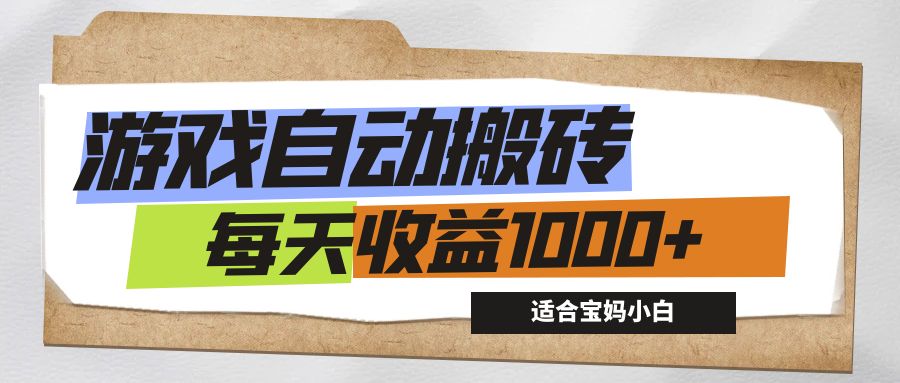 游戏自动搬砖

每天收益1000+

适合宝妈小白